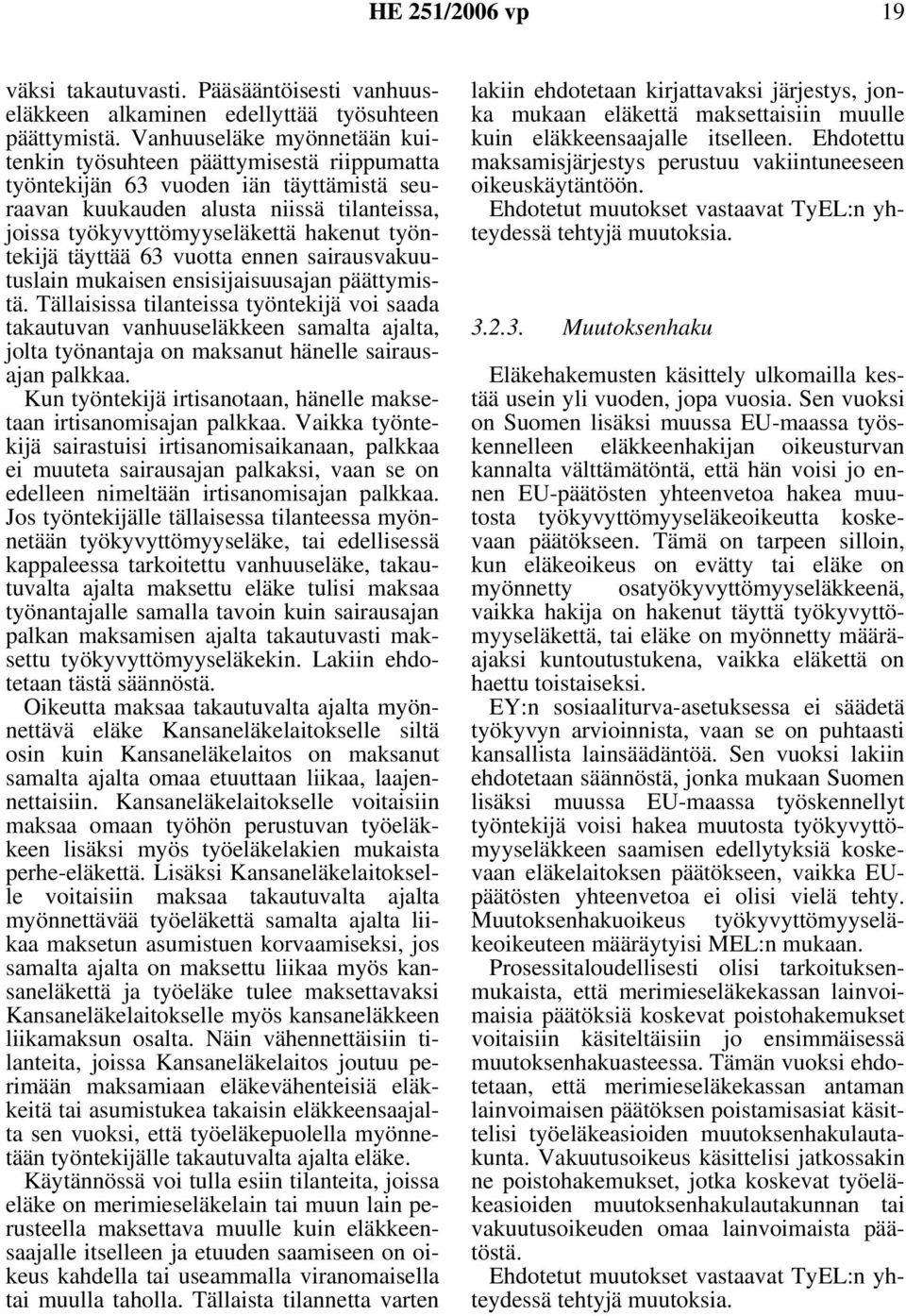 HE 251/2006 vp 19

väksi takautuvasti. Pääsääntöisesti vanhuuseläkkeen alkaminen edellyttää työsuhteen päättymistä. Vanhuuseläke myönnetään kuitenkin työsuhteen päättymisestä riippumatta työntekijän 63 vuoden iän täyttämistä seuraavan kuukauden alusta niissä tilanteissa, joissa työkyvyttömyyseläkettä hakenut työntekijä täyttää 63 vuotta ennen sairausvakuutuslain mukaisen ensisijaisuusajan päättymistä. Tällaisissa tilanteissa työntekijä voi saada takautuvan vanhuuseläkkeen samalta ajalta, jolta työnantaja on maksanut hänelle sairausajan palkkaa.

Kun työntekijä irtisanotaan, hänelle maksetaan irtisanomisajan palkkaa. Vaikka työntekijä sairastuisi irtisanomisaikanaan, palkkaa ei muuteta sairausajan palkaksi, vaan se on edelleen nimeltään irtisanomisajan palkkaa. Jos työntekijälle tällaisessa tilanteessa myönnetään työkyvyttömyyseläke, tai edellisessä kappaleessa tarkoitettu vanhuuseläke, takautuvalta ajalta maksettu eläke tulisi maksaa työnantajalle samalla tavoin kuin sairausajan palkan maksamisen ajalta takautuvasti maksettu työkyvyttömyyseläkekin. Lakiin ehdotetaan tästä säännöstä.

Oikeutta maksaa takautuvalta ajalta myönnettävä eläke Kansaneläkelaitokselle siltä osin kuin Kansaneläkelaitos on maksanut samalta ajalta omaa etuuttaan liikaa, laajennettaisiin. Kansaneläkelaitokselle voitaisiin maksaa omaan työhön perustuvan työeläkkeen lisäksi myös työeläkelakien mukaista perhe-eläkettä. Lisäksi Kansaneläkelaitokselle voitaisiin maksaa takautuvalta ajalta myönnettävää työeläkettä samalta ajalta liikaa maksetun asumistuen korvaamiseksi, jos samalta ajalta on maksettu liikaa myös kansaneläkettä ja työeläke tulee maksettavaksi Kansaneläkelaitokselle myös kansaneläkkeen liikamaksun osalta. Näin vähennettäisiin tilanteita, joissa Kansaneläkelaitos joutuu perimään maksamiaan eläkevähenteisiä eläkkeitä tai asumistukea takaisin eläkkeensaajalta sen vuoksi, että työeläkepuolella myönnetään työntekijälle takautuvalta ajalta eläke.

Käytännössä voi tulla esiin tilanteita, joissa eläke on merimieseläkelain tai muun lain perusteella maksettava muulle kuin eläkkeensaajalle itselleen ja etuuden saamiseen on oikeus kahdella tai useammalla viranomaisella tai muulla taholla. Tällaista tilannetta varten lakiin ehdotetaan kirjattavaksi järjestys, jonka mukaan eläkettä maksettaisiin muulle kuin eläkkeensaajalle itselleen. Ehdotettu maksamisjärjestys perustuu vakiintuneeseen oikeuskäytäntöön.

Ehdotetut muutokset vastaavat TyEL:n yhteydessä tehtyjä muutoksia.

3.2.3. Muutoksenhaku

Eläkehakemusten käsittely ulkomailla kestää usein yli vuoden, jopa vuosia. Sen vuoksi on Suomen lisäksi muussa EU-maassa työskennelleen eläkkeenhakijan oikeusturvan kannalta välttämätöntä, että hän voisi jo ennen EU-päätösten yhteenvetoa hakea muutosta työkyvyttömyyseläkeoikeutta koskevaan päätökseen. Tämä on tarpeen silloin, kun eläkeoikeus on evätty tai eläke on myönnetty osatyökyvyttömyyseläkkeenä, vaikka hakija on hakenut täyttä työkyvyttömyyseläkettä, tai eläke on myönnetty määräajaksi kuntoutustukena, vaikka eläkettä on haettu toistaiseksi.

EY:n sosiaaliturva-asetuksessa ei säädetä työkyvyn arvioinnista, vaan se on puhtaasti kansallista lainsäädäntöä. Sen vuoksi lakiin ehdotetaan säännöstä, jonka mukaan Suomen lisäksi muussa EU-maassa työskennellyt työntekijä voisi hakea muutosta työkyvyttömyyseläkkeen saamisen edellytyksiä koskevaan eläkelaitoksen päätökseen, vaikka EU-päätösten yhteenvetoa ei olisi vielä tehty. Muutoksenhakuoikeus työkyvyttömyyseläkeoikeuteen määräytyisi MEL:n mukaan.

Prosessitaloudellisesti olisi tarkoituksenmukaista, että merimieseläkekassan lainvoimaisia päätöksiä koskevat poistohakemukset voitaisiin käsiteltäisiin jo ensimmäisessä muutoksenhakuasteessa. Tämän vuoksi ehdotetaan, että merimieseläkekassan antaman lainvoimaisen päätöksen poistamisasiat käsittelisi työeläkeasioiden muutoksenhakulautakunta. Vakuutusoikeus käsittelisi jatkossakin ne poistohakemukset, jotka koskevat työeläkeasioiden muutoksenhakulautakunnan tai vakuutusoikeuden omaa lainvoimaista päätöstä.

Ehdotetut muutokset vastaavat TyEL:n yhteydessä tehtyjä muutoksia.